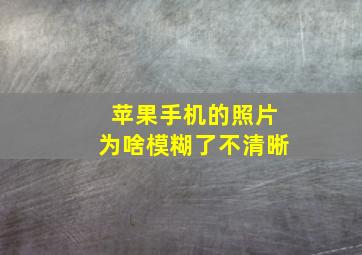 苹果手机的照片
为啥模糊了不清晰